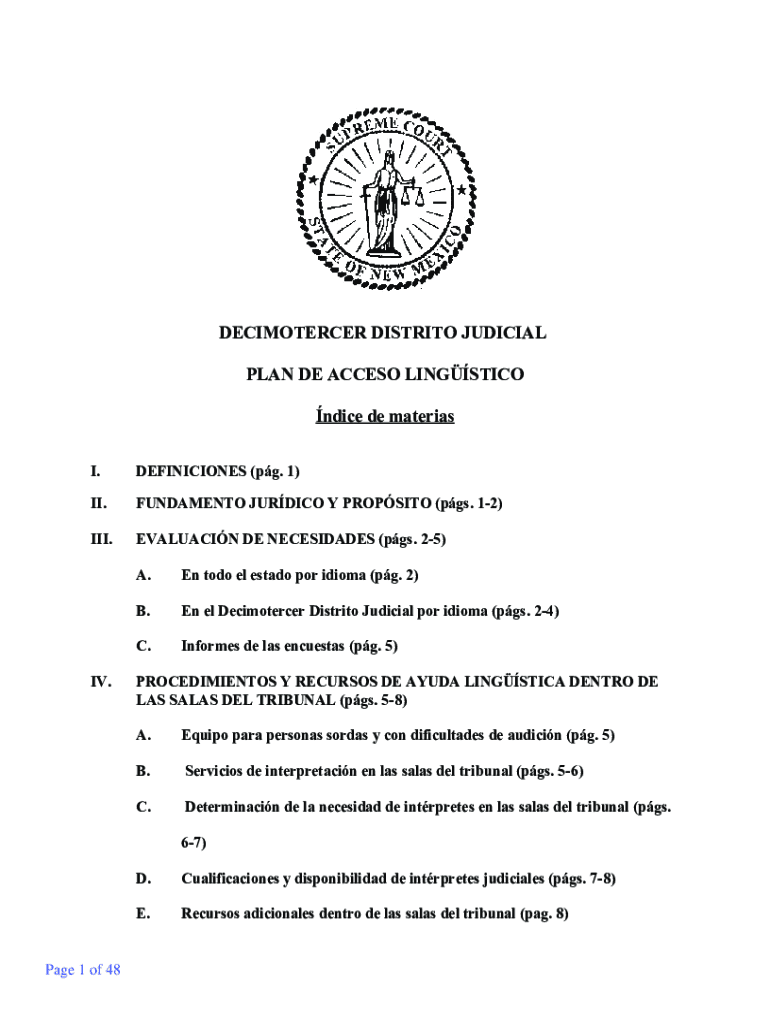 SUPREME COURT
STATE OF NEW MEXICO

DECIMOTERCER DISTRITO JUDICIAL

PLAN DE ACCESO LINGÜÍSTICO

Índice de materias

I. DEFINICIONES (pág. 1)

II. FUNDAMENTO JURÍDICO Y PROPÓSITO (págs. 1-2)

III. EVALUACIÓN DE NECESIDADES (págs. 2-5)

A. En todo el estado por idioma (pág. 2)

B. En el Decimotercer Distrito Judicial por idioma (págs. 2-4)

C. Informes de las encuestas (pág. 5)

IV. PROCEDIMIENTOS Y RECURSOS DE AYUDA LINGÜÍSTICA DENTRO DE LAS SALAS DEL TRIBUNAL (págs. 5-8)

A. Equipo para personas sordas y con dificultades de audición (pág. 5)

B. Servicios de interpretación en las salas del tribunal (págs. 5-6)

C. Determinación de la necesidad de intérpretes en las salas del tribunal (págs. 6-7)

D. Cualificaciones y disponibilidad de intérpretes judiciales (págs. 7-8)

E. Recursos adicionales dentro de las salas del tribunal (pag. 8)

Page 1 of 48